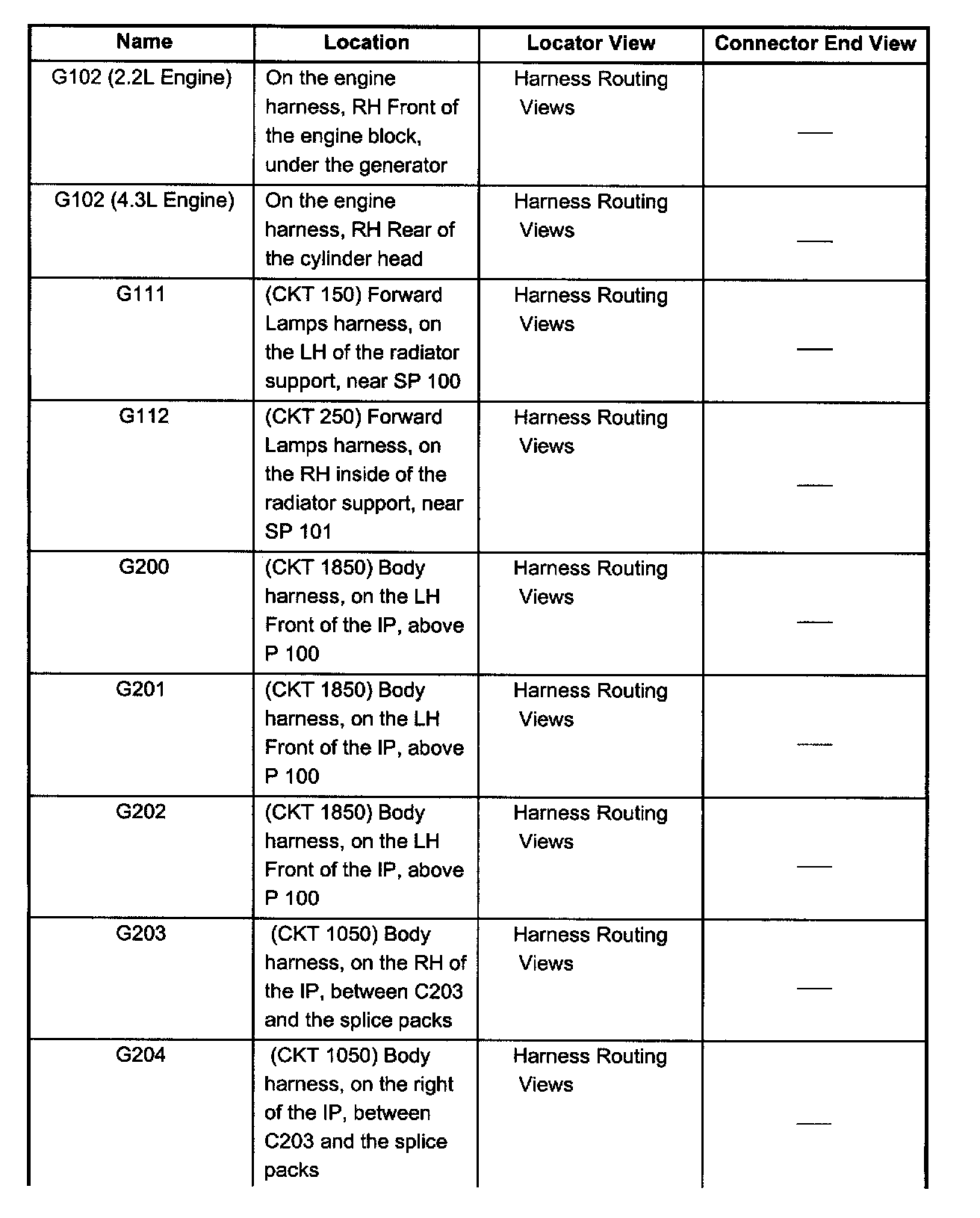 | Name | Location | Locator View | Connector End View |
|---|---|---|---|
| G102 (2.2L Engine) | On the engine harness, RH Front of the engine block, under the generator | Harness Routing Views | — |
| G102 (4.3L Engine) | On the engine harness, RH Rear of the cylinder head | Harness Routing Views | — |
| G111 | (CKT 150) Forward Lamps harness, on the LH of the radiator support, near SP 100 | Harness Routing Views | — |
| G112 | (CKT 250) Forward Lamps harness, on the RH inside of the radiator support, near SP 101 | Harness Routing Views | — |
| G200 | (CKT 1850) Body harness, on the LH Front of the IP, above P 100 | Harness Routing Views | — |
| G201 | (CKT 1850) Body harness, on the LH Front of the IP, above P 100 | Harness Routing Views | — |
| G202 | (CKT 1850) Body harness, on the LH Front of the IP, above P 100 | Harness Routing Views | — |
| G203 | (CKT 1050) Body harness, on the RH of the IP, between C203 and the splice packs | Harness Routing Views | — |
| G204 | (CKT 1050) Body harness, on the right of the IP, between C203 and the splice packs | Harness Routing Views | — |